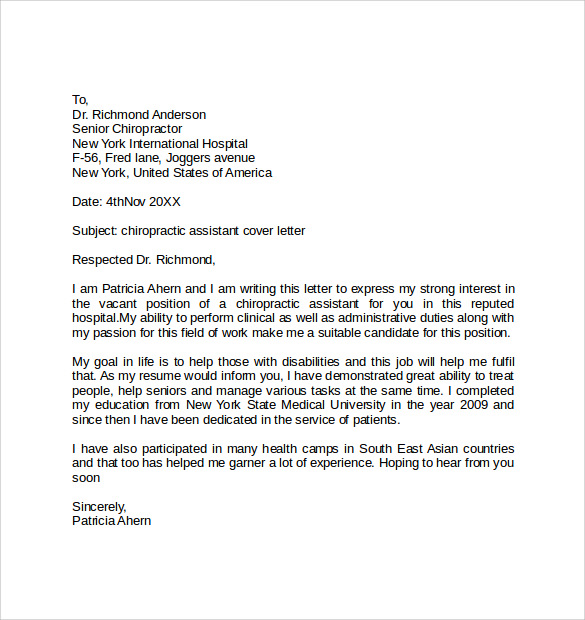 To,
Dr. Richmond Anderson
Senior Chiropractor
New York International Hospital
F-56, Fred lane, Joggers avenue
New York, United States of America

Date: 4thNov 20XX

Subject: chiropractic assistant cover letter

Respected Dr. Richmond,

I am Patricia Ahern and I am writing this letter to express my strong interest in the vacant position of a chiropractic assistant for you in this reputed hospital.My ability to perform clinical as well as administrative duties along with my passion for this field of work make me a suitable candidate for this position.

My goal in life is to help those with disabilities and this job will help me fulfil that. As my resume would inform you, I have demonstrated great ability to treat people, help seniors and manage various tasks at the same time. I completed my education from New York State Medical University in the year 2009 and since then I have been dedicated in the service of patients.

I have also participated in many health camps in South East Asian countries and that too has helped me garner a lot of experience. Hoping to hear from you soon

Sincerely,
Patricia Ahern